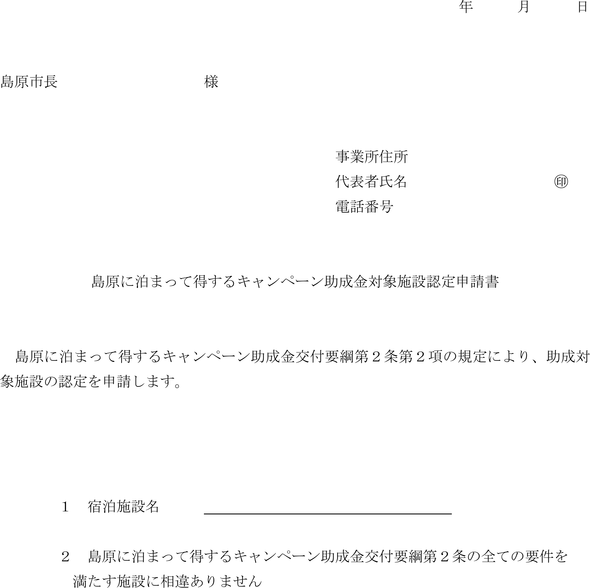 年　　月　　日

島原市長　　　　　　　　　　様

事業所住所
代表者氏名　　　　　　　　　　　㊞
電話番号

島原に泊まって得するキャンペーン助成金対象施設認定申請書

島原に泊まって得するキャンペーン助成金交付要綱第２条第２項の規定により、助成対象施設の認定を申請します。

1　宿泊施設名

2　島原に泊まって得するキャンペーン助成金交付要綱第２条の全ての要件を満たす施設に相違ありません